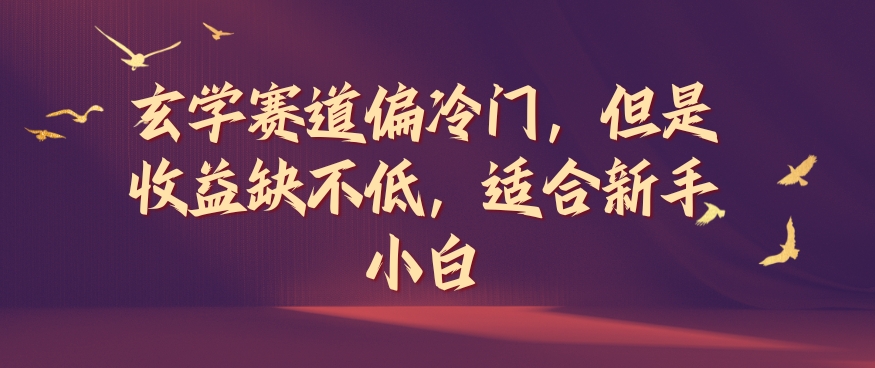 玄学赛道偏冷门，但是收益缺不低，适合新手小白